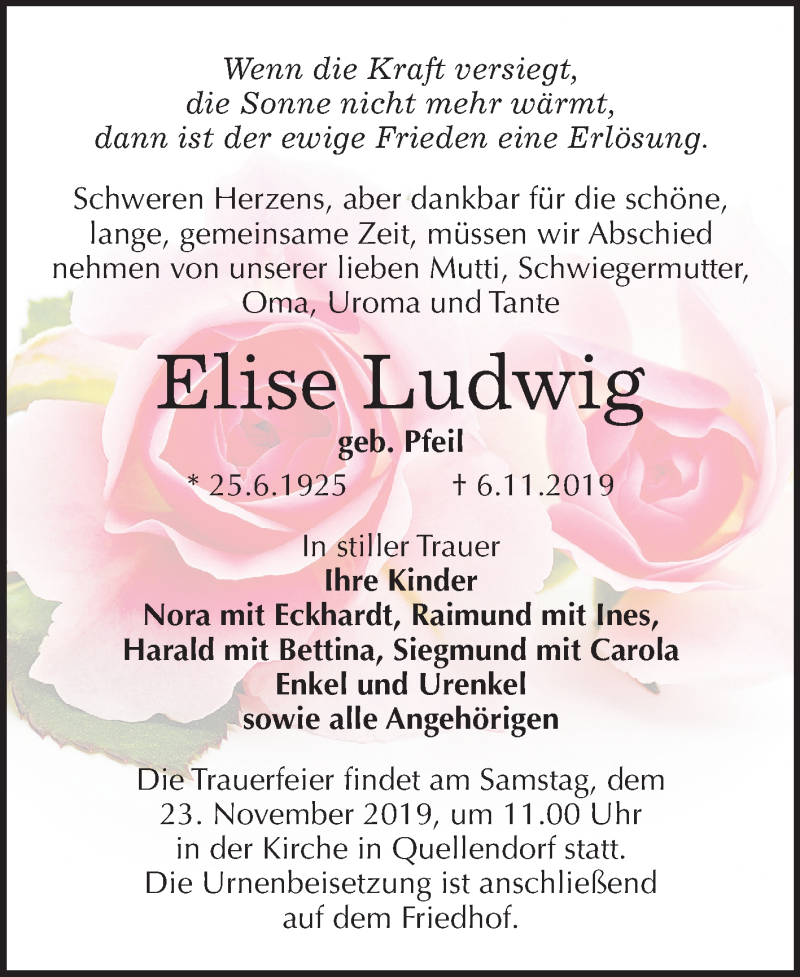 Wenn die Kraft versiegt,
die Sonne nicht mehr wärmt,
dann ist der ewige Frieden eine Erlösung.

Schweren Herzens, aber dankbar für die schöne, lange, gemeinsame Zeit, müssen wir Abschied nehmen von unserer lieben Mutti, Schwiegermutter, Oma, Uroma und Tante

Elise Ludwig

geb. Pfeil

* 25.6.1925 † 6.11.2019

In stiller Trauer
Ihre Kinder
Nora mit Eckhardt, Raimund mit Ines,
Harald mit Bettina, Siegmund mit Carola
Enkel und Urenkel
sowie alle Angehörigen

Die Trauerfeier findet am Samstag, dem 23. November 2019, um 11.00 Uhr in der Kirche in Quellendorf statt.
Die Urnenbeisetzung ist anschließend auf dem Friedhof.